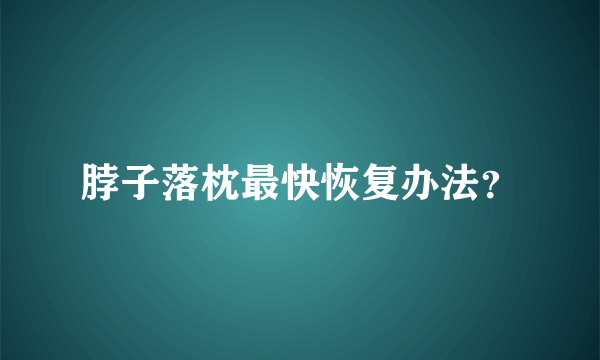 脖子落枕最快恢复办法？